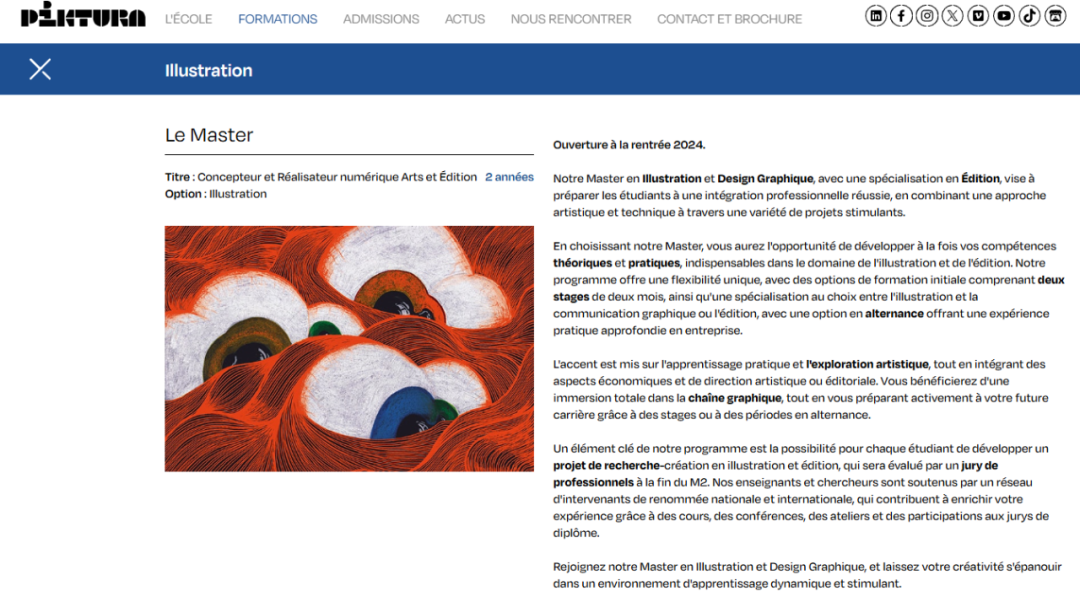 PIKTURA L'ÉCOLE FORMATIONS ADMISSIONS ACTUS NOUS RENCONTRER CONTACT ET BROCHURE

Illustration

Le Master

Titre : Concepteur et Réalisateur numérique Arts et Édition 2 années
Option : Illustration

Ouverture à la rentrée 2024.

Notre Master en Illustration et Design Graphique, avec une spécialisation en Édition, vise à préparer les étudiants à une intégration professionnelle réussie, en combinant une approche artistique et technique à travers une variété de projets stimulants.

En choisissant notre Master, vous aurez l'opportunité de développer à la fois vos compétences théoriques et pratiques, indispensables dans le domaine de l'illustration et de l'édition. Notre programme offre une flexibilité unique, avec des options de formation initiale comprenant deux stages de deux mois, ainsi qu'une spécialisation au choix entre l'illustration et la communication graphique ou l'édition, avec une option en alternance offrant une expérience pratique approfondie en entreprise.

L'accent est mis sur l'apprentissage pratique et l'exploration artistique, tout en intégrant des aspects économiques et de direction artistique ou éditoriale. Vous bénéficierez d'une immersion totale dans la chaîne graphique, tout en vous préparant activement à votre future carrière grâce à des stages ou à des périodes en alternance.

Un élément clé de notre programme est la possibilité pour chaque étudiant de développer un projet de recherche-création en illustration et édition, qui sera évalué par un jury de professionnels à la fin du M2. Nos enseignants et chercheurs sont soutenus par un réseau d'intervenants de renommée nationale et internationale, qui contribuent à enrichir votre expérience grâce à des cours, des conférences, des ateliers et des participations aux jurys de diplôme.

Rejoignez notre Master en Illustration et Design Graphique, et laissez votre créativité s'épanouir dans un environnement d'apprentissage dynamique et stimulant.